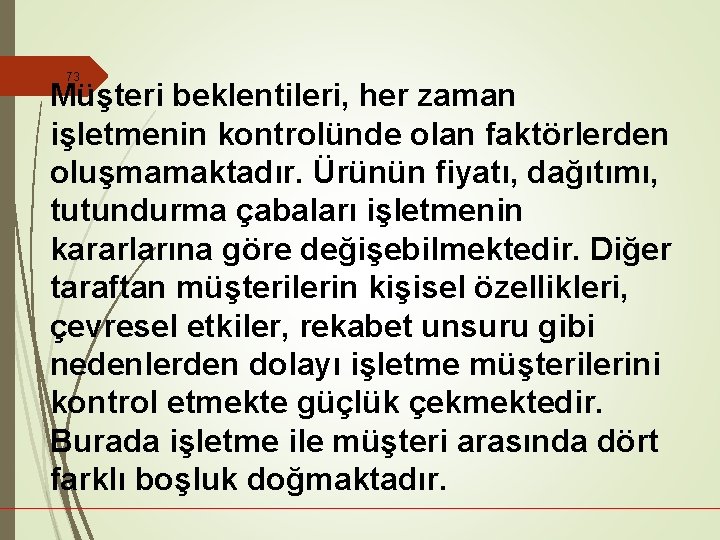 73

Müşteri beklentileri, her zaman işletmenin kontrolünde olan faktörlerden oluşmamaktadır. Ürünün fiyatı, dağıtımı, tutundurma çabaları işletmenin kararlarına göre değişebilmektedir. Diğer taraftan müşterilerin kişisel özellikleri, çevresel etkiler, rekabet unsuru gibi nedenlerden dolayı işletme müşterilerini kontrol etmekte güçlük çekmektedir. Burada işletme ile müşteri arasında dört farklı boşluk doğmaktadır.